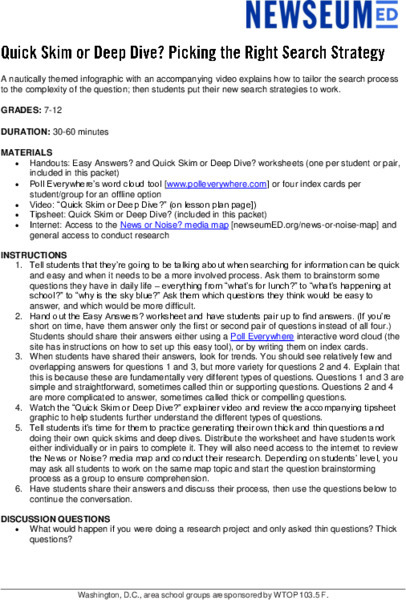 NEWSEUM ED

Quick Skim or Deep Dive? Picking the Right Search Strategy

A nautically themed infographic with an accompanying video explains how to tailor the search process to the complexity of the question; then students put their new search strategies to work.

GRADES: 7-12

DURATION: 30-60 minutes

MATERIALS
- Handouts: Easy Answers? and Quick Skim or Deep Dive? worksheets (one per student or pair, included in this packet)
- Poll Everywhere's word cloud tool [www.polleverywhere.com] or four index cards per student/group for an offline option
- Video: "Quick Skim or Deep Dive?" (on lesson plan page])
- Tipsheet: Quick Skim or Deep Dive? (included in this packet)
- Internet: Access to the News or Noise? media map [newseumED.org/news-or-noise-map] and general access to conduct research

INSTRUCTIONS
1. Tell students that they're going to be talking about when searching for information can be quick and easy and when it needs to be a more involved process. Ask them to brainstorm some questions they have in daily life – everything from "what's for lunch?" to "what's happening at school?" to "why is the sky blue?" Ask them which questions they think would be easy to answer, and which would be more difficult.
2. Hand out the Easy Answers? worksheet and have students pair up to find answers. (If you're short on time, have them answer only the first or second pair of questions instead of all four.) Students should share their answers either using a Poll Everywhere interactive word cloud (the site has instructions on how to set up this easy tool), or by writing them on index cards.
3. When students have shared their answers, look for trends. You should see relatively few and overlapping answers for questions 1 and 3, but more variety for questions 2 and 4. Explain that this is because these are fundamentally very different types of questions. Questions 1 and 3 are simple and straightforward, sometimes called thin or supporting questions. Questions 2 and 4 are more complicated to answer, sometimes called thick or compelling questions.
4. Watch the "Quick Skim or Deep Dive?" explainer video and review the accompanying tipsheet graphic to help students further understand the different types of questions.
5. Tell students it's time for them to practice generating their own thick and thin questions and doing their own quick skims and deep dives. Distribute the worksheet and have students work either individually or in pairs to complete it. They will also need access to the internet to review the News or Noise? media map and conduct their research. Depending on students' level, you may ask all students to work on the same map topic and start the question brainstorming process as a group to ensure comprehension.
6. Have students share their answers and discuss their process, then use the questions below to continue the conversation.

DISCUSSION QUESTIONS
- What would happen if you were doing a research project and only asked thin questions? Thick questions?

Washington, D.C., area school groups are sponsored by WTOP 103.5 F.